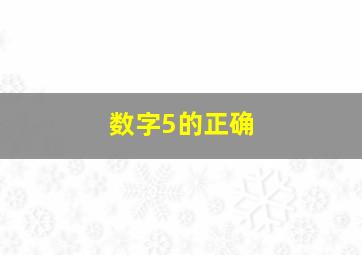 数字5的正确